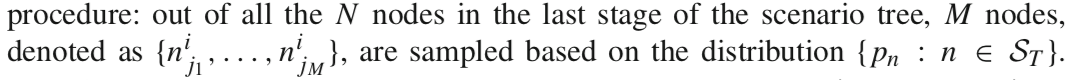 procedure: out of all the $N$ nodes in the last stage of the scenario tree, $M$ nodes, denoted as $\{n^i_{j_1}, \ldots, n^i_{j_M}\}$, are sampled based on the distribution $\{p_n : n \in \mathcal{S}_T\}$.